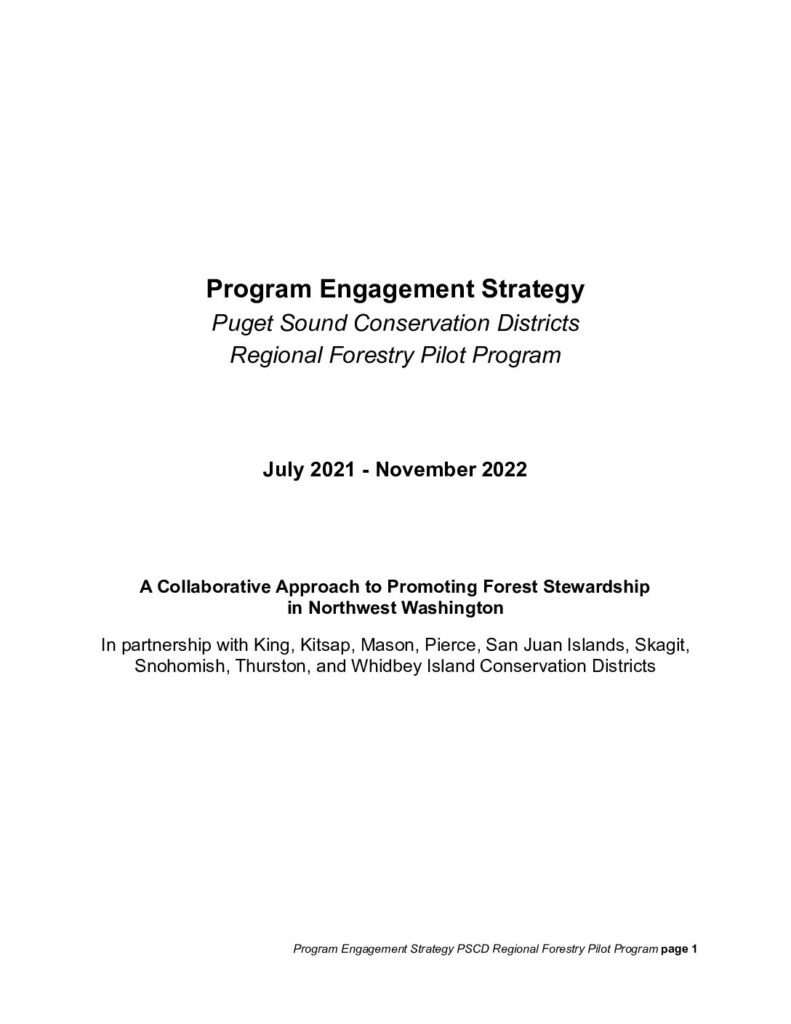 Program Engagement Strategy
Puget Sound Conservation Districts
Regional Forestry Pilot Program

July 2021 - November 2022

A Collaborative Approach to Promoting Forest Stewardship in Northwest Washington

In partnership with King, Kitsap, Mason, Pierce, San Juan Islands, Skagit, Snohomish, Thurston, and Whidbey Island Conservation Districts

Program Engagement Strategy PSCD Regional Forestry Pilot Program page 1